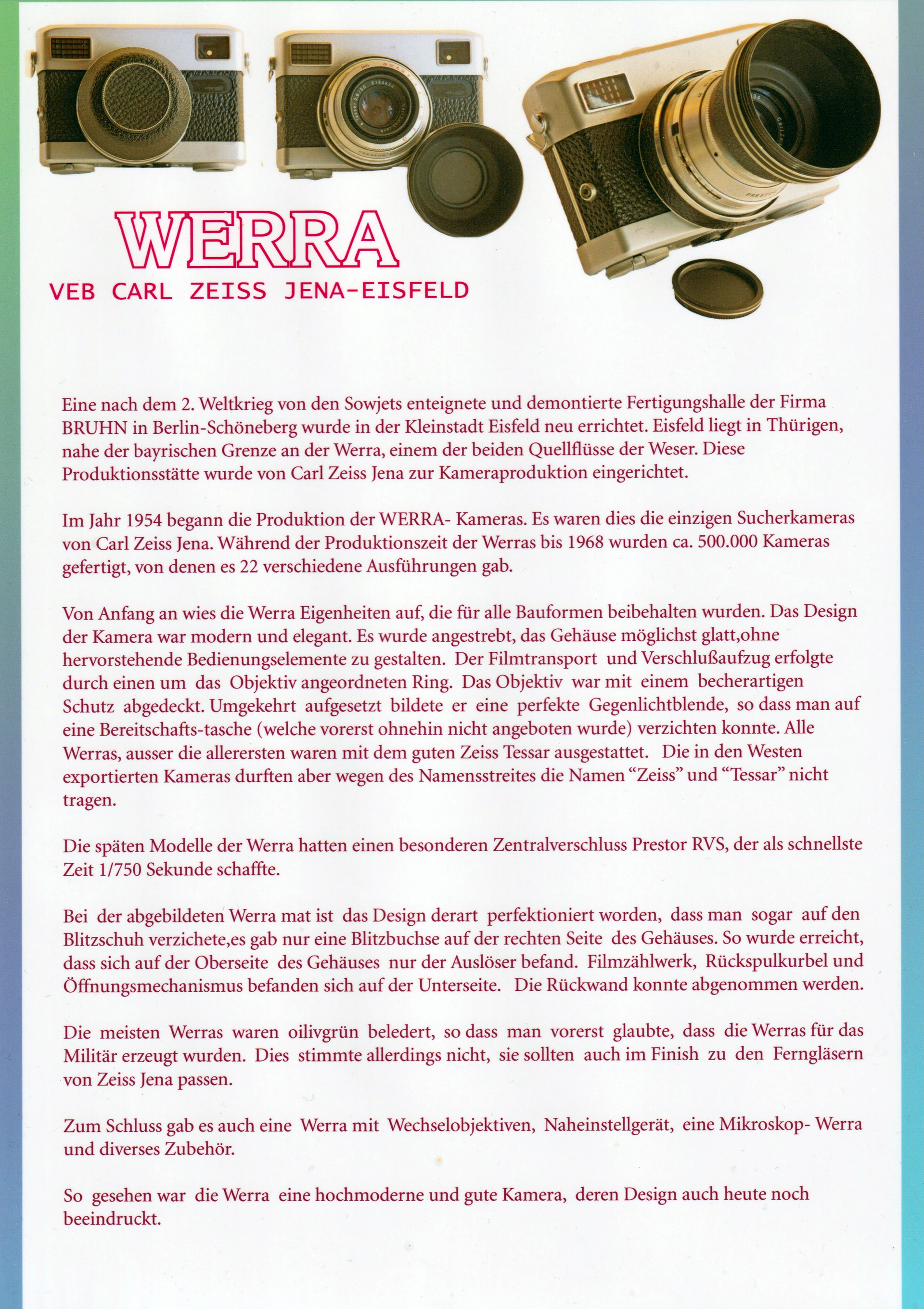 WERRA

VEB CARL ZEISS JENA-EISFELD

Eine nach dem 2. Weltkrieg von den Sowjets enteignete und demontierte Fertigungshalle der Firma BRUHN in Berlin-Schöneberg wurde in der Kleinstadt Eisfeld neu errichtet. Eisfeld liegt in Thürigen, nahe der bayrischen Grenze an der Werra, einem der beiden Quellflüsse der Weser. Diese Produktionsstätte wurde von Carl Zeiss Jena zur Kameraproduktion eingerichtet.

Im Jahr 1954 begann die Produktion der WERRA- Kameras. Es waren dies die einzigen Sucherkameras von Carl Zeiss Jena. Während der Produktionszeit der Werras bis 1968 wurden ca. 500.000 Kameras gefertigt, von denen es 22 verschiedene Ausführungen gab.

Von Anfang an wies die Werra Eigenheiten auf, die für alle Bauformen beibehalten wurden. Das Design der Kamera war modern und elegant. Es wurde angestrebt, das Gehäuse möglichst glatt,ohne hervorstehende Bedienungselemente zu gestalten. Der Filmtransport und Verschlußaufzug erfolgte durch einen um das Objektiv angeordneten Ring. Das Objektiv war mit einem becherartigen Schutz abgedeckt. Umgekehrt aufgesetzt bildete er eine perfekte Gegenlichtblende, so dass man auf eine Bereitschafts-tasche (welche vorerst ohnehin nicht angeboten wurde) verzichten konnte. Alle Werras, ausser die allerersten waren mit dem guten Zeiss Tessar ausgestattet. Die in den Westen exportierten Kameras durften aber wegen des Namensstreites die Namen “Zeiss” und “Tessar” nicht tragen.

Die späten Modelle der Werra hatten einen besonderen Zentralverschluss Prestor RVS, der als schnellste Zeit 1/750 Sekunde schaffte.

Bei der abgebildeten Werra mat ist das Design derart perfektioniert worden, dass man sogar auf den Blitzschuh verzichete,es gab nur eine Blitzbuchse auf der rechten Seite des Gehäuses. So wurde erreicht, dass sich auf der Oberseite des Gehäuses nur der Auslöser befand. Filmzählwerk, Rückspulkurbel und Öffnungsmechanismus befanden sich auf der Unterseite. Die Rückwand konnte abgenommen werden.

Die meisten Werras waren oilivgrün beledert, so dass man vorerst glaubte, dass die Werras für das Militär erzeugt wurden. Dies stimmte allerdings nicht, sie sollten auch im Finish zu den Ferngläsern von Zeiss Jena passen.

Zum Schluss gab es auch eine Werra mit Wechselobjektiven, Naheinstellgerät, eine Mikroskop- Werra und diverses Zubehör.

So gesehen war die Werra eine hochmoderne und gute Kamera, deren Design auch heute noch beeindruckt.